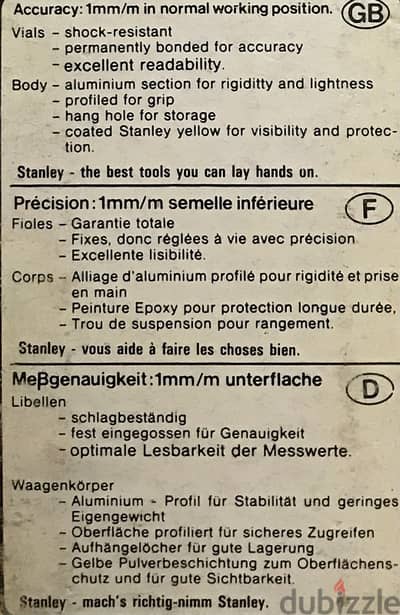 Accuracy: 1mm/m in normal working position. GB

Vials - shock-resistant
- permanently bonded for accuracy
- excellent readability.

Body - aluminium section for rigiditty and lightness
- profiled for grip
- hang hole for storage
- coated Stanley yellow for visibility and protection.

Stanley - the best tools you can lay hands on.

Précision: 1mm/m semelle inférieure F

Fioles - Garantie totale
- Fixes, donc réglées à vie avec précision
- Excellente lisibilité.

Corps - Alliage d'aluminium profilé pour rigidité et prise en main
- Peinture Epoxy pour protection longue durée,
- Trou de suspension pour rangement.

Stanley - vous aide à faire les choses bien.

Meßgenauigkeit: 1mm/m unterflache D

Libellen
- schlagbeständig
- fest eingegossen für Genauigkeit
- optimale Lesbarkeit der Messwerte.

Waagenkörper
- Aluminium - Profil für Stabilität und geringes Eigengewicht
- Oberfläche profiliert für sicheres Zugreifen
- Aufhängelöcher für gute Lagerung
- Gelbe Pulverbeschichtung zum Oberflächenschutz und für gute Sichtbarkeit.

Stanley - mach's richtig-nimm Stanley.

dubizzle